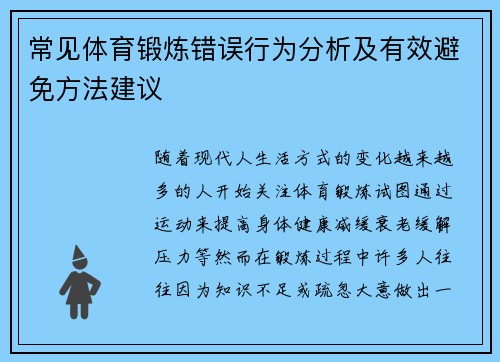 常见体育锻炼错误行为分析及有效避免方法建议

随着现代人生活方式的变化越来越多的人开始关注体育锻炼试图通过运动来提高身体健康减缓衰老缓解压力等然而在锻炼过程中许多人往往因为知识不足或疏忽大意做出一